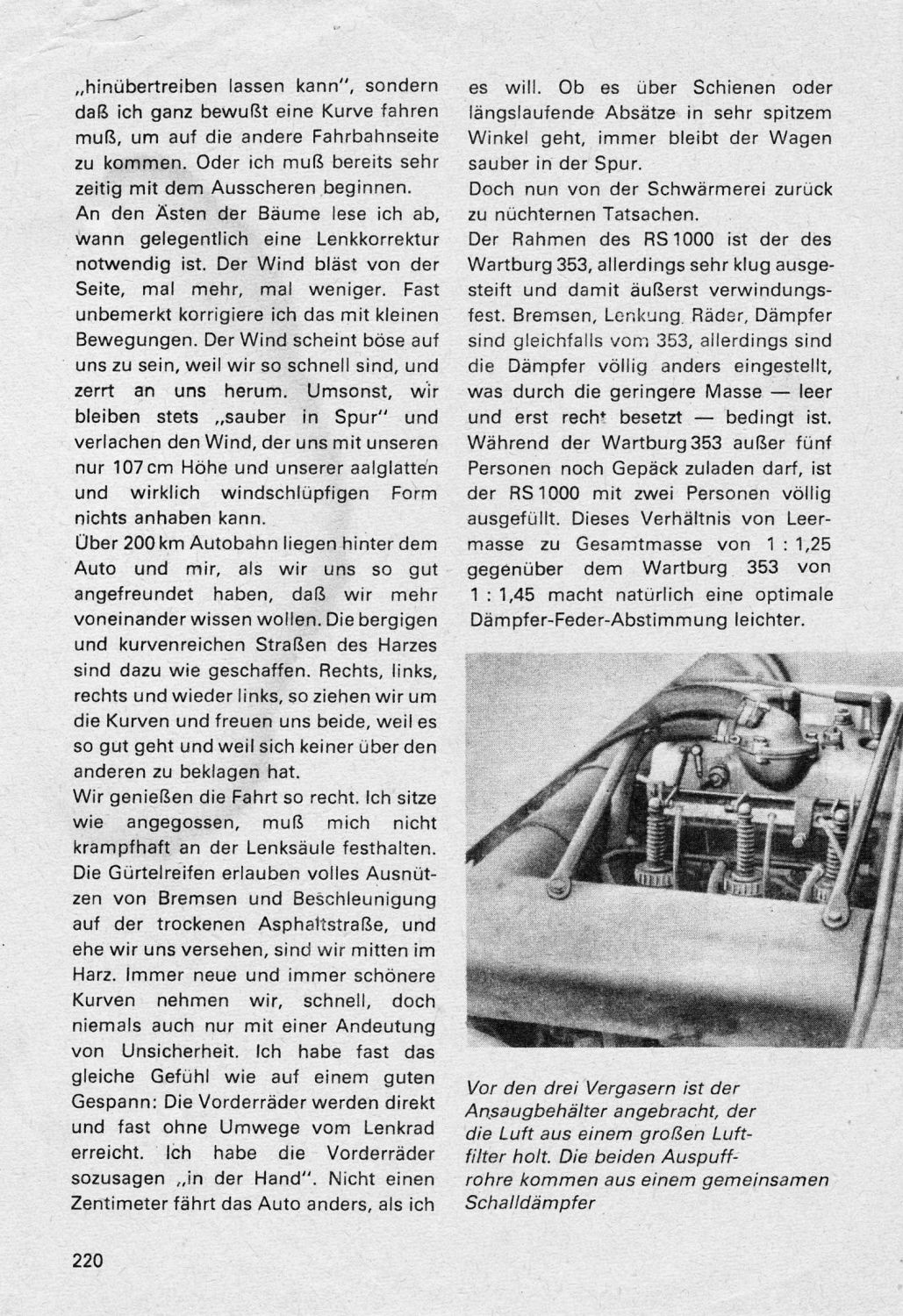 „hinübertreiben lassen kann", sondern daß ich ganz bewußt eine Kurve fahren muß, um auf die andere Fahrbahnseite zu kommen. Oder ich muß bereits sehr zeitig mit dem Ausscheren beginnen.

An den Ästen der Bäume lese ich ab, wann gelegentlich eine Lenkkorrektur notwendig ist. Der Wind bläst von der Seite, mal mehr, mal weniger. Fast unbemerkt korrigiere ich das mit kleinen Bewegungen. Der Wind scheint böse auf uns zu sein, weil wir so schnell sind, und zerrt an uns herum. Umsonst, wir bleiben stets „sauber in Spur" und verlachen den Wind, der uns mit unseren nur 107 cm Höhe und unserer aalglatten und wirklich windschlüpfigen Form nichts anhaben kann.

Über 200 km Autobahn liegen hinter dem Auto und mir, als wir uns so gut angefreundet haben, daß wir mehr voneinander wissen wollen. Die bergigen und kurvenreichen Straßen des Harzes sind dazu wie geschaffen. Rechts, links, rechts und wieder links, so ziehen wir um die Kurven und freuen uns beide, weil es so gut geht und weil sich keiner über den anderen zu beklagen hat.

Wir genießen die Fahrt so recht. Ich sitze wie angegossen, muß mich nicht krampfhaft an der Lenksäule festhalten. Die Gürtelreifen erlauben volles Ausnützen von Bremsen und Beschleunigung auf der trockenen Asphaltstraße, und ehe wir uns versehen, sind wir mitten im Harz. Immer neue und immer schönere Kurven nehmen wir, schnell, doch niemals auch nur mit einer Andeutung von Unsicherheit. Ich habe fast das gleiche Gefühl wie auf einem guten Gespann: Die Vorderräder werden direkt und fast ohne Umwege vom Lenkrad erreicht. Ich habe die Vorderräder sozusagen „in der Hand". Nicht einen Zentimeter fährt das Auto anders, als ich es will. Ob es über Schienen oder längslaufende Absätze in sehr spitzem Winkel geht, immer bleibt der Wagen sauber in der Spur.

Doch nun von der Schwärmerei zurück zu nüchternen Tatsachen.

Der Rahmen des RS 1000 ist der des Wartburg 353, allerdings sehr klug ausgesteift und damit äußerst verwindungsfest. Bremsen, Lenkung, Räder, Dämpfer sind gleichfalls vom 353, allerdings sind die Dämpfer völlig anders eingestellt, was durch die geringere Masse — leer und erst recht besetzt — bedingt ist. Während der Wartburg 353 außer fünf Personen noch Gepäck zuladen darf, ist der RS 1000 mit zwei Personen völlig ausgefüllt. Dieses Verhältnis von Leermasse zu Gesamtmasse von 1 : 1,25 gegenüber dem Wartburg 353 von 1 : 1,45 macht natürlich eine optimale Dämpfer-Feder-Abstimmung leichter.

Vor den drei Vergasern ist der Ansaugbehälter angebracht, der die Luft aus einem großen Luftfilter holt. Die beiden Auspuffrohre kommen aus einem gemeinsamen Schalldämpfer

220